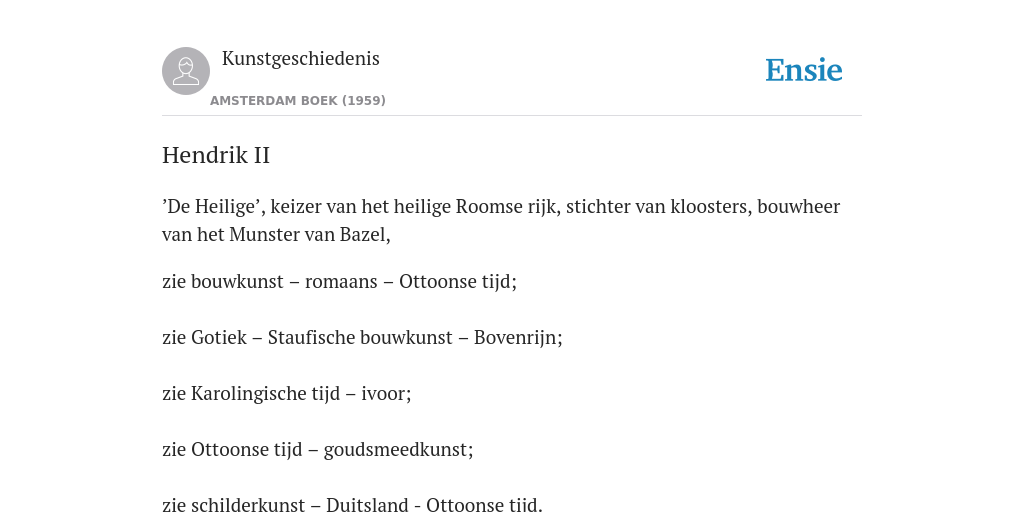 Kunstgeschiedenis

AMSTERDAM BOEK (1959)

Ensie

Hendrik II

’De Heilige’, keizer van het heilige Roomse rijk, stichter van kloosters, bouwheer van het Munster van Bazel,

zie bouwkunst – romaans – Ottoonse tijd;

zie Gotiek – Staufische bouwkunst – Bovenrijn;

zie Karolingische tijd – ivoor;

zie Ottoonse tijd – goudsmeedkunst;

zie schilderkunst – Duitsland - Ottoonse tijd.